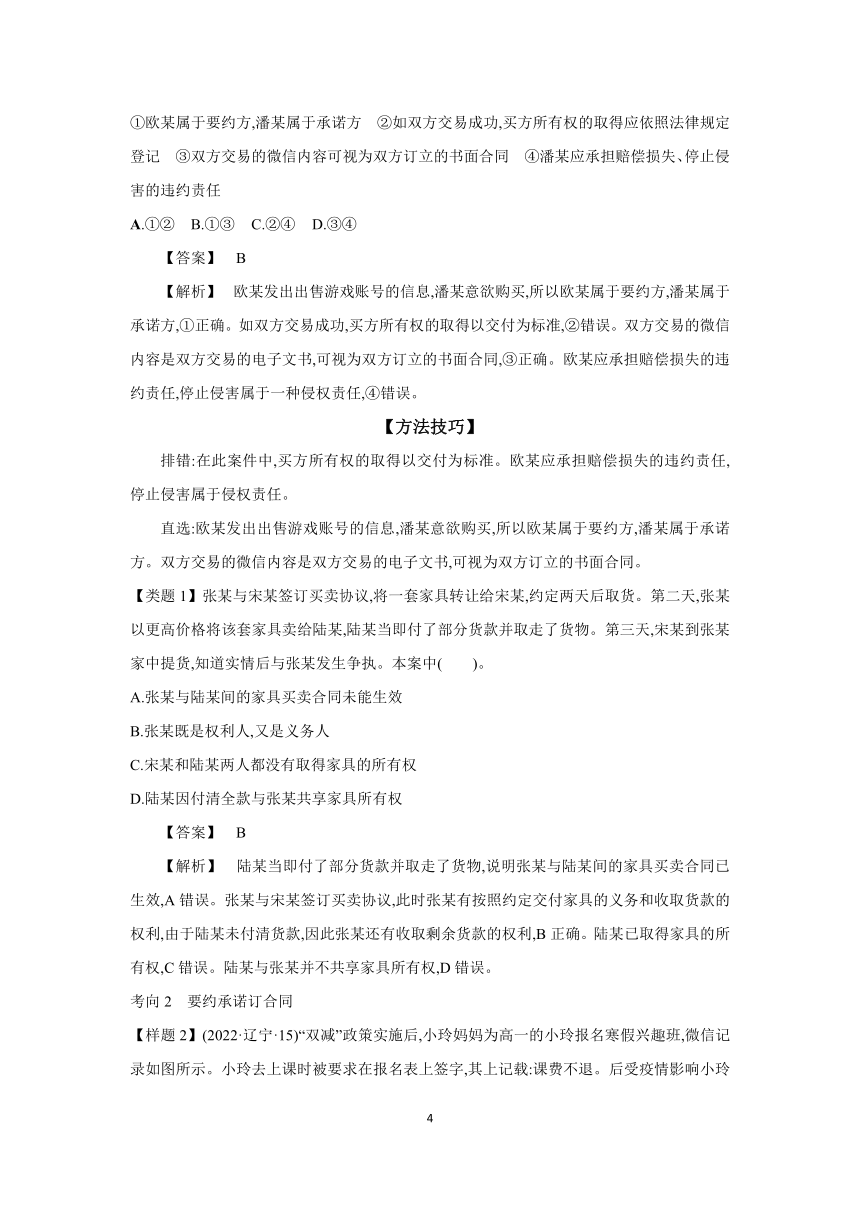 ①欧某属于要约方,潘某属于承诺方　②如双方交易成功,买方所有权的取得应依照法律规定登记　③双方交易的微信内容可视为双方订立的书面合同　④潘某应承担赔偿损失、停止侵害的违约责任

A.①②　B.①③　C.②④　D.③④

【答案】　B

【解析】　欧某发出出售游戏账号的信息,潘某意欲购买,所以欧某属于要约方,潘某属于承诺方,①正确。如双方交易成功,买方所有权的取得以交付为标准,②错误。双方交易的微信内容是双方交易的电子文书,可视为双方订立的书面合同,③正确。欧某应承担赔偿损失的违约责任,停止侵害属于一种侵权责任,④错误。

【方法技巧】

排错:在此案件中,买方所有权的取得以交付为标准。欧某应承担赔偿损失的违约责任,停止侵害属于侵权责任。

直选:欧某发出出售游戏账号的信息,潘某意欲购买,所以欧某属于要约方,潘某属于承诺方。双方交易的微信内容是双方交易的电子文书,可视为双方订立的书面合同。

【类题 1】张某与宋某签订买卖协议,将一套家具转让给宋某,约定两天后取货。第二天,张某以更高价格将该套家具卖给陆某,陆某当即付了部分货款并取走了货物。第三天,宋某到张某家中提货,知道实情后与张某发生争执。本案中(　　)。

A.张某与陆某间的家具买卖合同未能生效

B.张某既是权利人,又是义务人

C.宋某和陆某两人都没有取得家具的所有权

D.陆某因付清全款与张某共享家具所有权

【答案】　B

【解析】　陆某当即付了部分货款并取走了货物,说明张某与陆某间的家具买卖合同已生效,A 错误。张某与宋某签订买卖协议,此时张某有按照约定交付家具的义务和收取货款的权利,由于陆某未付清货款,因此张某还有收取剩余货款的权利,B 正确。陆某已取得家具的所有权,C 错误。陆某与张某并不共享家具所有权,D 错误。

考向 2　要约承诺订合同

【样题 2】(2022·辽宁·15)“双减”政策实施后,小玲妈妈为高一的小玲报名寒假兴趣班,微信记录如图所示。小玲去上课时被要求在报名表上签字,其上记载:课费不退。后受疫情影响小玲

4